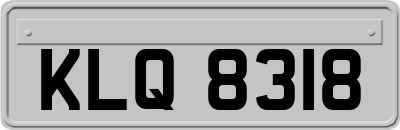 KLQ 8318